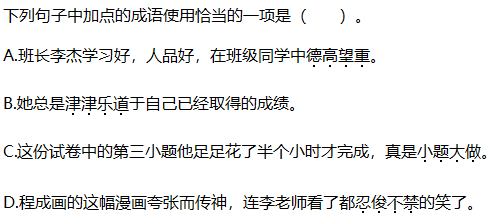 下列句子中加点的成语使用恰当的一项是（　　）。

A.班长李杰学习好，人品好，在班级同学中德高望重。

B.她总是津津乐道于自己已经取得的成绩。

C.这份试卷中的第三小题他足足花了半个小时才完成，真是小题大做。

D.程成画的这幅漫画夸张而传神，连李老师看了都忍俊不禁的笑了。